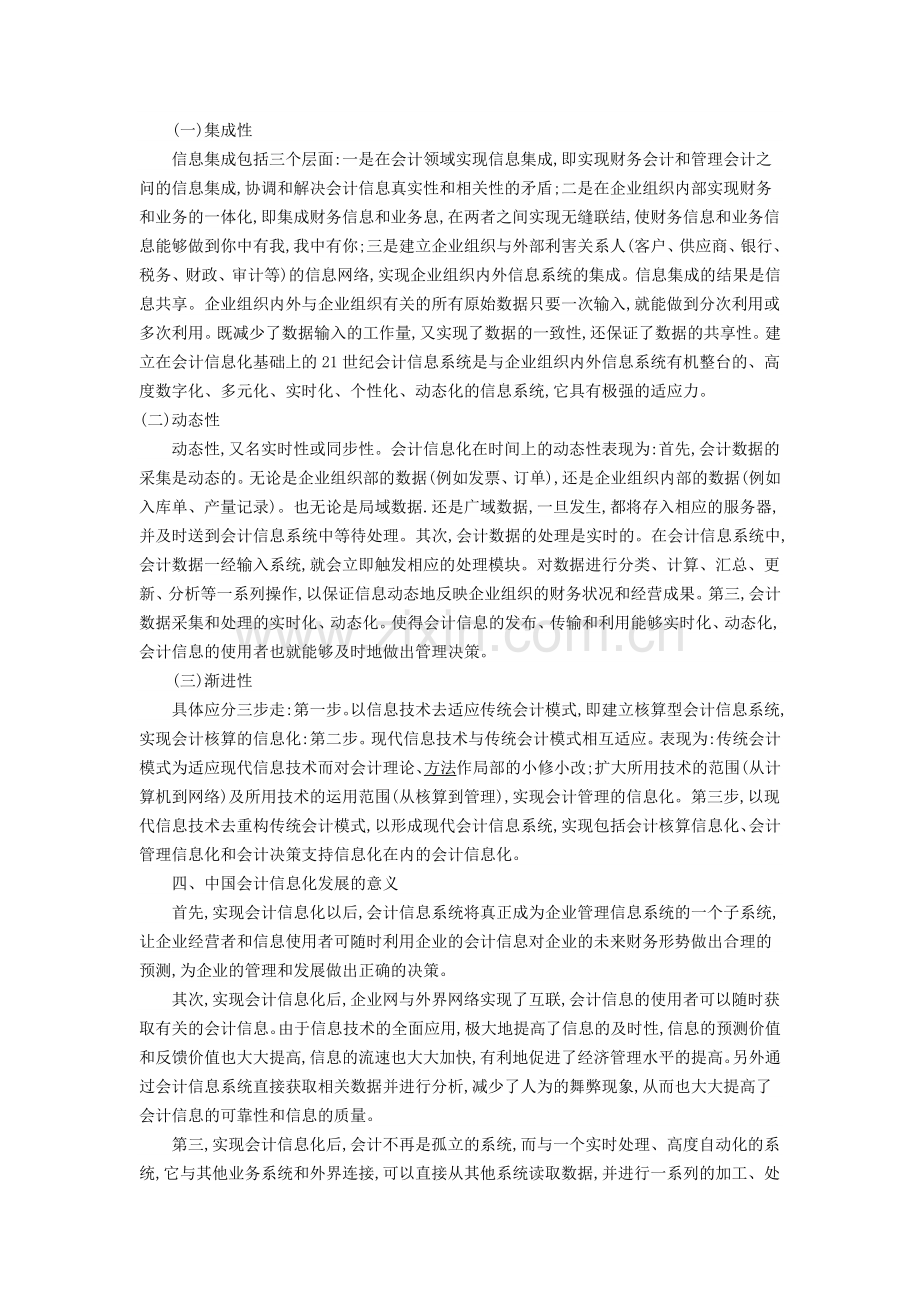 (一)集成性

信息集成包括三个层面:一是在会计领域实现信息集成,即实现财务会计和管理会计之问的信息集成,协调和解决会计信息真实性和相关性的矛盾;二是在企业组织内部实现财务和业务的一体化,即集成财务信息和业务息,在两者之间实现无缝联结,使财务信息和业务信息能够做到你中有我,我中有你;三是建立企业组织与外部利害关系人(客户、供应商、银行、税务、财政、审计等)的信息网络,实现企业组织内外信息系统的集成。信息集成的结果是信息共享。企业组织内外与企业组织有关的所有原始数据只要一次输入,就能做到分次利用或多次利用。既减少了数据输入的工作量,又实现了数据的一致性,还保证了数据的共享性。建立在会计信息化基础上的21世纪会计信息系统是与企业组织内外信息系统有机整台的、高度数字化、多元化、实时化、个性化、动态化的信息系统,它具有极强的适应力。

(二)动态性

动态性,又名实时性或同步性。会计信息化在时间上的动态性表现为:首先,会计数据的采集是动态的。无论是企业组织部的数据(例如发票、订单),还是企业组织内部的数据(例如入库单、产量记录)。也无论是局域数据.还是广域数据,一旦发生,都将存入相应的服务器,并及时送到会计信息系统中等待处理。其次,会计数据的处理是实时的。在会计信息系统中,会计数据一经输入系统,就会立即触发相应的处理模块。对数据进行分类、计算、汇总、更新、分析等一系列操作,以保证信息动态地反映企业组织的财务状况和经营成果。第三,会计数据采集和处理的实时化、动态化。使得会计信息的发布、传输和利用能够实时化、动态化,会计信息的使用者也就能够及时地做出管理决策。

(三)渐进性

具体应分三步走:第一步。以信息技术去适应传统会计模式,即建立核算型会计信息系统,实现会计核算的信息化:第二步。现代信息技术与传统会计模式相互适应。表现为:传统会计模式为适应现代信息技术而对会计理论、方法作局部的小修小改;扩大所用技术的范围(从计算机到网络)及所用技术的运用范围(从核算到管理),实现会计管理的信息化。第三步,以现代信息技术去重构传统会计模式,以形成现代会计信息系统,实现包括会计核算信息化、会计管理信息化和会计决策支持信息化在内的会计信息化。

四、中国会计信息化发展的意义

首先,实现会计信息化以后,会计信息系统将真正成为企业管理信息系统的一个子系统,让企业经营者和信息使用者可随时利用企业的会计信息对企业的未来财务形势做出合理的预测,为企业的管理和发展做出正确的决策。

其次,实现会计信息化后,企业网与外界网络实现了互联,会计信息的使用者可以随时获取有关的会计信息。由于信息技术的全面应用,极大地提高了信息的及时性,信息的预测价值和反馈价值也大大提高,信息的流速也大大加快,有利地促进了经济管理水平的提高。另外通过会计信息系统直接获取相关数据并进行分析,减少了人为的舞弊现象,从而也大大提高了会计信息的可靠性和信息的质量。

第三,实现会计信息化后,会计不再是孤立的系统,而与一个实时处理、高度自动化的系统,它与其他业务系统和外界连接,可以直接从其他系统读取数据,并进行一系列的加工、处

www.zixin.com.cn